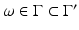 $\omega \in \Gamma \subset \Gamma'$